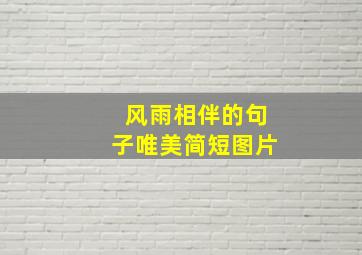 风雨相伴的句子唯美简短图片